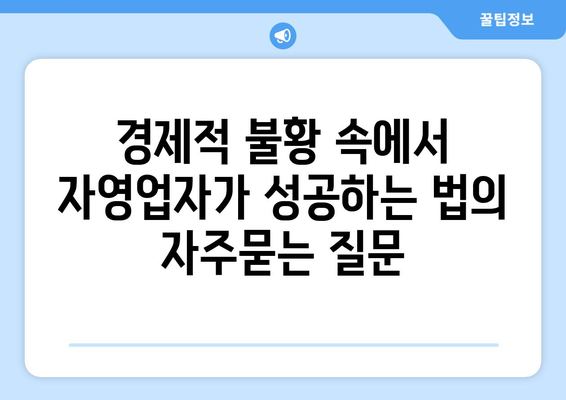 꿀팁정보

경제적 불황 속에서 자영업자가 성공하는 법의 자주묻는 질문